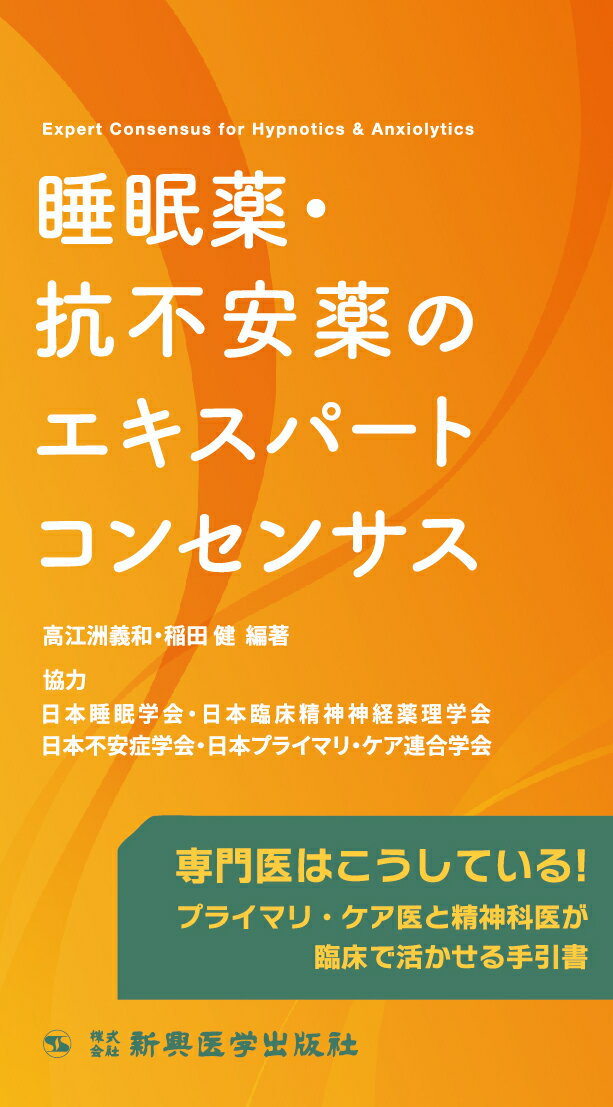 Expert Consensus for Hypnotics & Anxiolytics

睡眠薬・抗不安薬のエキスパートコンセンサス

高江洲義和・稲田 健 編著

協力
日本睡眠学会・日本臨床精神神経薬理学会
日本不安症学会・日本プライマリ・ケア連合学会

専門医はこうしている!
プライマリ・ケア医と精神科医が臨床で活かせる手引書

株式会社 新興医学出版社